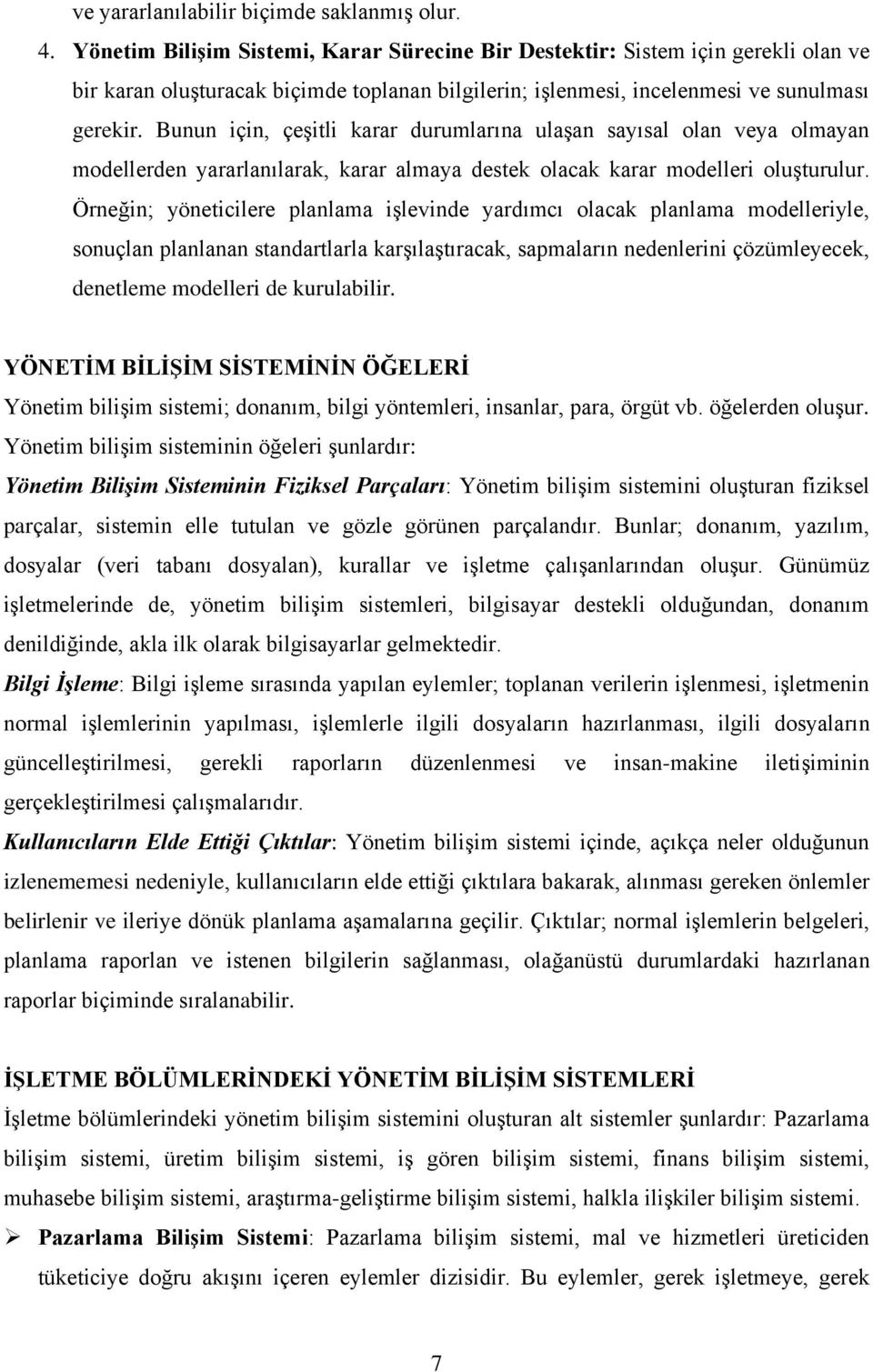 ve yararlanılabilir biçimde saklanmış olur.

4. Yönetim Bilişim Sistemi, Karar Sürecine Bir Destektir: Sistem için gerekli olan ve bir karan oluşturacak biçimde toplanan bilgilerin; işlenmesi, incelenmesi ve sunulması gerekir. Bunun için, çeşitli karar durumlarına ulaşan sayısal olan veya olmayan modellerden yararlanılarak, karar almaya destek olacak karar modelleri oluşturulur. Örneğin; yöneticilere planlama işlevinde yardımcı olacak planlama modelleriyle, sonuçlan planlanan standartlarla karşılaştıracak, sapmaların nedenlerini çözümleyecek, denetleme modelleri de kurulabilir.

YÖNETİM BİLİŞİM SİSTEMİNİN ÖĞELERİ

Yönetim bilişim sistemi; donanım, bilgi yöntemleri, insanlar, para, örgüt vb. öğelerden oluşur. Yönetim bilişim sisteminin öğeleri şunlardır:

Yönetim Bilişim Sisteminin Fiziksel Parçaları: Yönetim bilişim sistemini oluşturan fiziksel parçalar, sistemin elle tutulan ve gözle görünen parçalandır. Bunlar; donanım, yazılım, dosyalar (veri tabanı dosyalan), kurallar ve işletme çalışanlarından oluşur. Günümüz işletmelerinde de, yönetim bilişim sistemleri, bilgisayar destekli olduğundan, donanım denildiğinde, akla ilk olarak bilgisayarlar gelmektedir.

Bilgi İşleme: Bilgi işleme sırasında yapılan eylemler; toplanan verilerin işlenmesi, işletmenin normal işlemlerinin yapılması, işlemlerle ilgili dosyaların hazırlanması, ilgili dosyaların güncelleştirilmesi, gerekli raporların düzenlenmesi ve insan-makine iletişiminin gerçekleştirilmesi çalışmalarıdır.

Kullanıcıların Elde Ettiği Çıktılar: Yönetim bilişim sistemi içinde, açıkça neler olduğunun izlenememesi nedeniyle, kullanıcıların elde ettiği çıktılara bakarak, alınması gereken önlemler belirlenir ve ileriye dönük planlama aşamalarına geçilir. Çıktılar; normal işlemlerin belgeleri, planlama raporlan ve istenen bilgilerin sağlanması, olağanüstü durumlardaki hazırlanan raporlar biçiminde sıralanabilir.

İŞLETME BÖLÜMLERİNDEKİ YÖNETİM BİLİŞİM SİSTEMLERİ

İşletme bölümlerindeki yönetim bilişim sistemini oluşturan alt sistemler şunlardır: Pazarlama bilişim sistemi, üretim bilişim sistemi, iş gören bilişim sistemi, finans bilişim sistemi, muhasebe bilişim sistemi, araştırma-geliştirme bilişim sistemi, halkla ilişkiler bilişim sistemi.

➢ Pazarlama Bilişim Sistemi: Pazarlama bilişim sistemi, mal ve hizmetleri üreticiden tüketiciye doğru akışını içeren eylemler dizisidir. Bu eylemler, gerek işletmeye, gerek

7